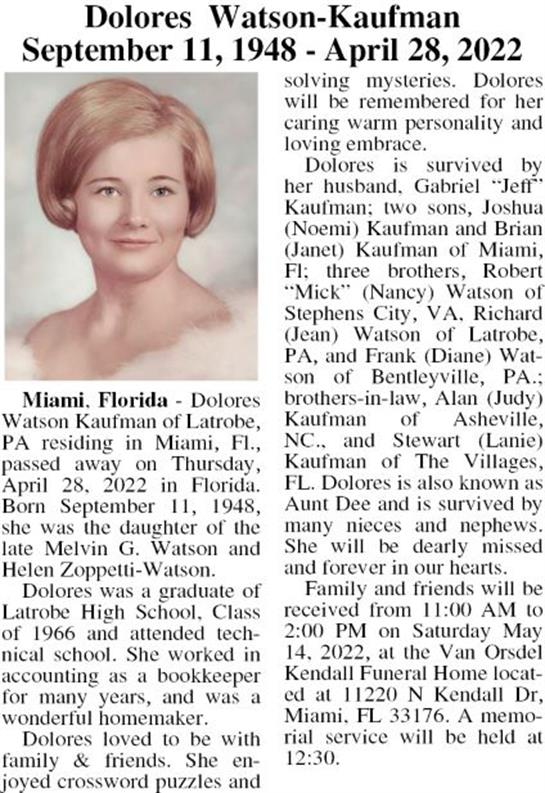 Dolores Watson-Kaufman
September 11, 1948 - April 28, 2022

Miami, Florida - Dolores Watson Kaufman of Latrobe, PA residing in Miami, Fl., passed away on Thursday, April 28, 2022 in Florida. Born September 11, 1948, she was the daughter of the late Melvin G. Watson and Helen Zoppetti-Watson.

Dolores was a graduate of Latrobe High School, Class of 1966 and attended technical school. She worked in accounting as a bookkeeper for many years, and was a wonderful homemaker.

Dolores loved to be with family & friends. She enjoyed crossword puzzles and solving mysteries. Dolores will be remembered for her caring warm personality and loving embrace.

Dolores is survived by her husband, Gabriel "Jeff" Kaufman; two sons, Joshua (Noemi) Kaufman and Brian (Janet) Kaufman of Miami, Fl; three brothers, Robert "Mick" (Nancy) Watson of Stephens City, VA, Richard (Jean) Watson of Latrobe, PA, and Frank (Diane) Watson of Bentleyville, PA.; brothers-in-law, Alan (Judy) Kaufman of Asheville, NC., and Stewart (Lanie) Kaufman of The Villages, FL. Dolores is also known as Aunt Dee and is survived by many nieces and nephews. She will be dearly missed and forever in our hearts.

Family and friends will be received from 11:00 AM to 2:00 PM on Saturday May 14, 2022, at the Van Orsdel Kendall Funeral Home located at 11220 N Kendall Dr, Miami, FL 33176. A memorial service will be held at 12:30.